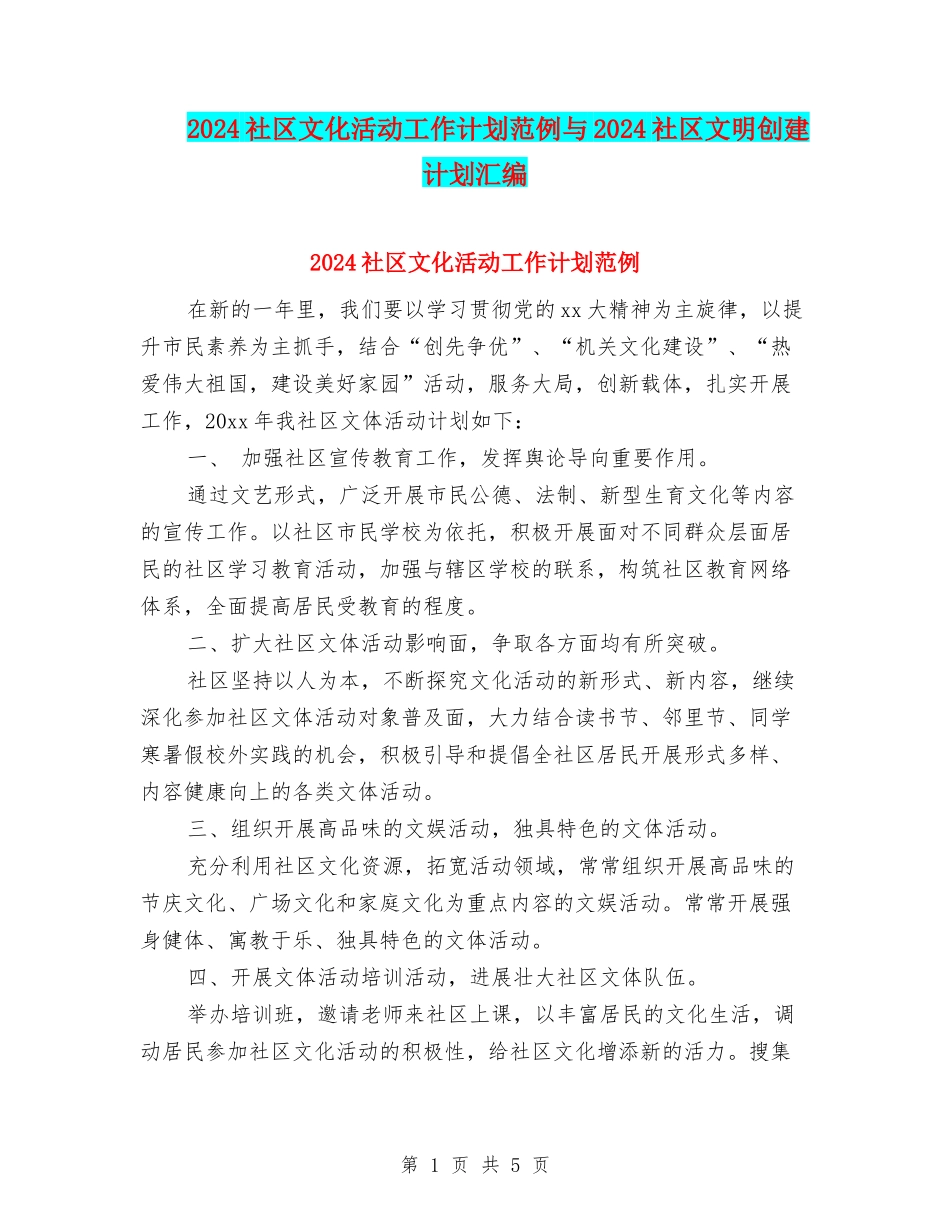 2024社区文化活动工作计划范例与2024社区文明创建计划汇编

2024社区文化活动工作计划范例

在新的一年里，我们要以学习贯彻党的xx大精神为主旋律，以提升市民素养为主抓手，结合“创先争优”、“机关文化建设”、“热爱伟大祖国，建设美好家园”活动，服务大局，创新载体，扎实开展工作，20xx年我社区文体活动计划如下：

一、 加强社区宣传教育工作，发挥舆论导向重要作用。

通过文艺形式，广泛开展市民公德、法制、新型生育文化等内容的宣传工作。以社区市民学校为依托，积极开展面对不同群众层面居民的社区学习教育活动，加强与辖区学校的联系，构筑社区教育网络体系，全面提高居民受教育的程度。

二、扩大社区文体活动影响面，争取各方面均有所突破。

社区坚持以人为本，不断探究文化活动的新形式、新内容，继续深化参加社区文体活动对象普及面，大力结合读书节、邻里节、同学寒暑假校外实践的机会，积极引导和提倡全社区居民开展形式多样、内容健康向上的各类文体活动。

三、组织开展高品味的文娱活动，独具特色的文体活动。

充分利用社区文化资源，拓宽活动领域，常常组织开展高品味的节庆文化、广场文化和家庭文化为重点内容的文娱活动。常常开展强身健体、寓教于乐、独具特色的文体活动。

四、开展文体活动培训活动，进展壮大社区文体队伍。

举办培训班，邀请老师来社区上课，以丰富居民的文化生活，调动居民参加社区文化活动的积极性，给社区文化增添新的活力。搜集

第 1 页 共 5 页